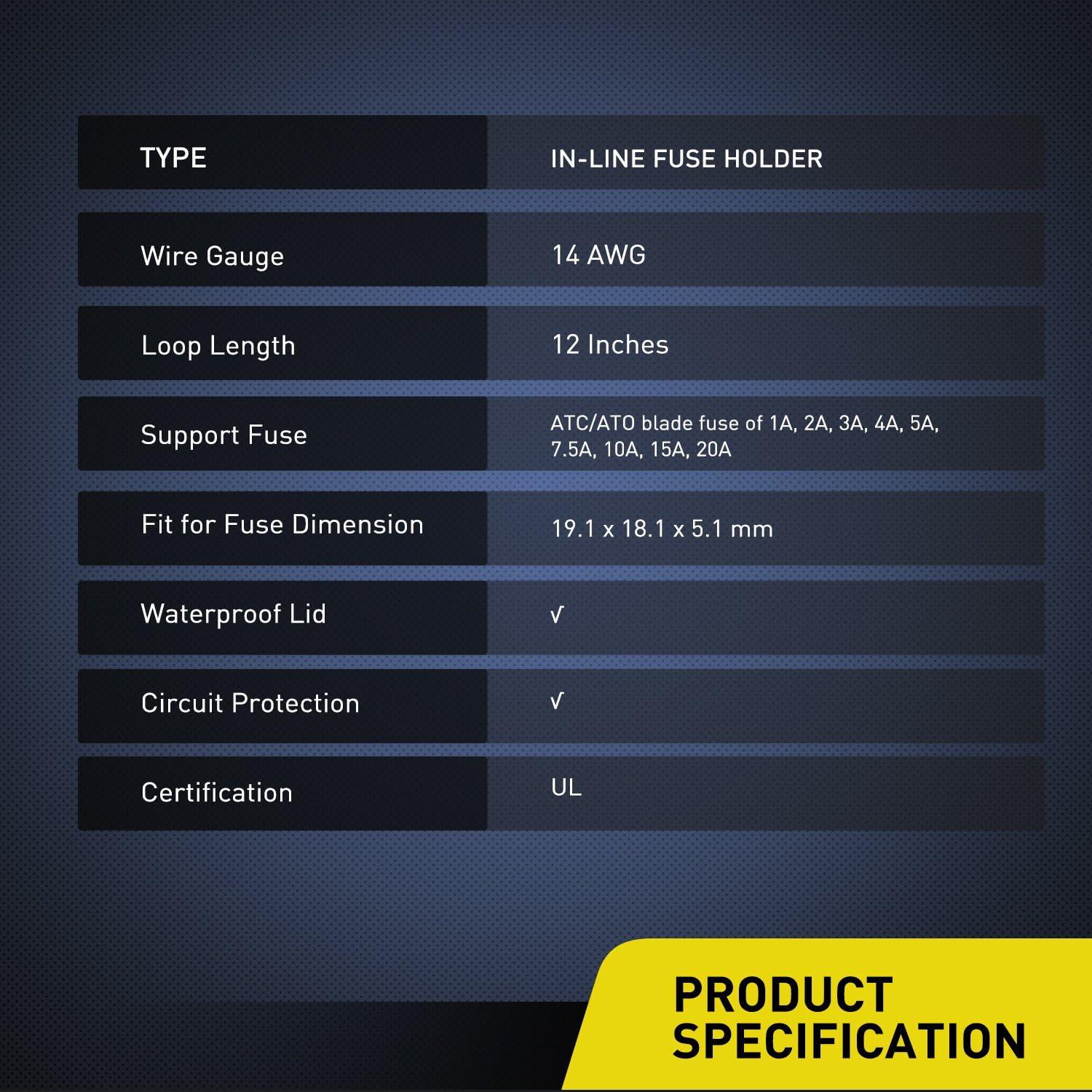 | TYPE | IN-LINE FUSE HOLDER |
|---|---|
| Wire Gauge | 14 AWG |
| Loop Length | 12 Inches |
| Support Fuse | ATC/ATO blade fuse of 1A, 2A, 3A, 4A, 5A, 7.5A, 10A, 15A, 20A |
| Fit for Fuse Dimension | 19.1 x 18.1 x 5.1 mm |
| Waterproof Lid | √ |
| Circuit Protection | √ |
| Certification | UL |

PRODUCT SPECIFICATION